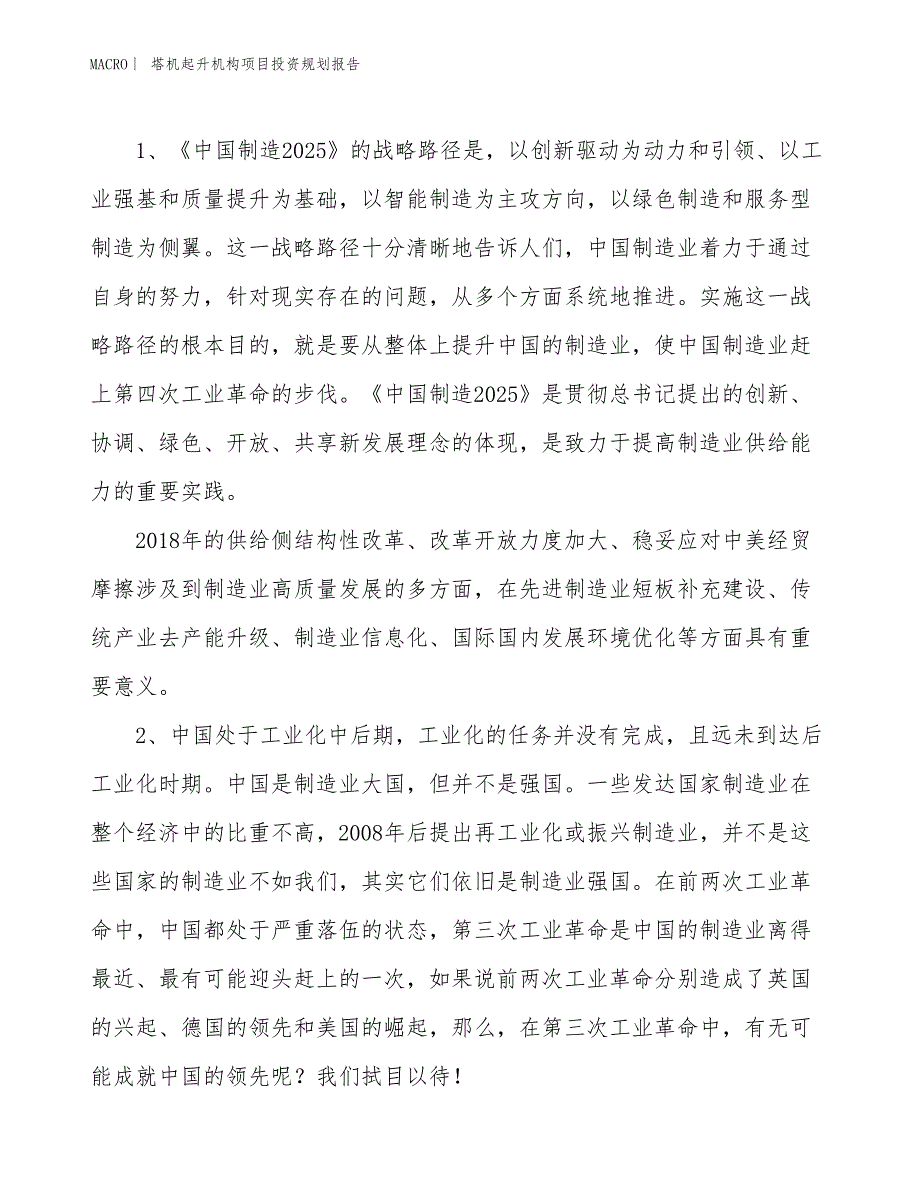 MACRO | 塔机起升机构项目投资规划报告

1、《中国制造2025》的战略路径是，以创新驱动为动力和引领、以工业强基和质量提升为基础，以智能制造为主攻方向，以绿色制造和服务型制造为侧翼。这一战略路径十分清晰地告诉人们，中国制造业着力于通过自身的努力，针对现实存在的问题，从多个方面系统地推进。实施这一战略路径的根本目的，就是要从整体上提升中国的制造业，使中国制造业赶上第四次工业革命的步伐。《中国制造2025》是贯彻总书记提出的创新、协调、绿色、开放、共享新发展理念的体现，是致力于提高制造业供给能力的重要实践。

2018年的供给侧结构性改革、改革开放力度加大、稳妥应对中美经贸摩擦涉及到制造业高质量发展的多方面，在先进制造业短板补充建设、传统产业去产能升级、制造业信息化、国际国内发展环境优化等方面具有重要意义。

2、中国处于工业化中后期，工业化的任务并没有完成，且远未到达后工业化时期。中国是制造业大国，但并不是强国。一些发达国家制造业在整个经济中的比重不高，2008年后提出再工业化或振兴制造业，并不是这些国家的制造业不如我们，其实它们依旧是制造业强国。在前两次工业革命中，中国都处于严重落伍的状态，第三次工业革命是中国的制造业离得最近、最有可能迎头赶上的一次，如果说前两次工业革命分别造成了英国的兴起、德国的领先和美国的崛起，那么，在第三次工业革命中，有无可能成就中国的领先呢？我们拭目以待！